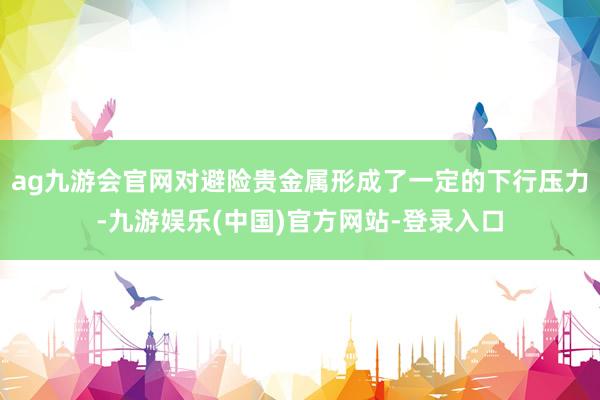 ag九游会官网对避险贵金属形成了一定的下行压力-九游娱乐(中国)官方网站-登录入口